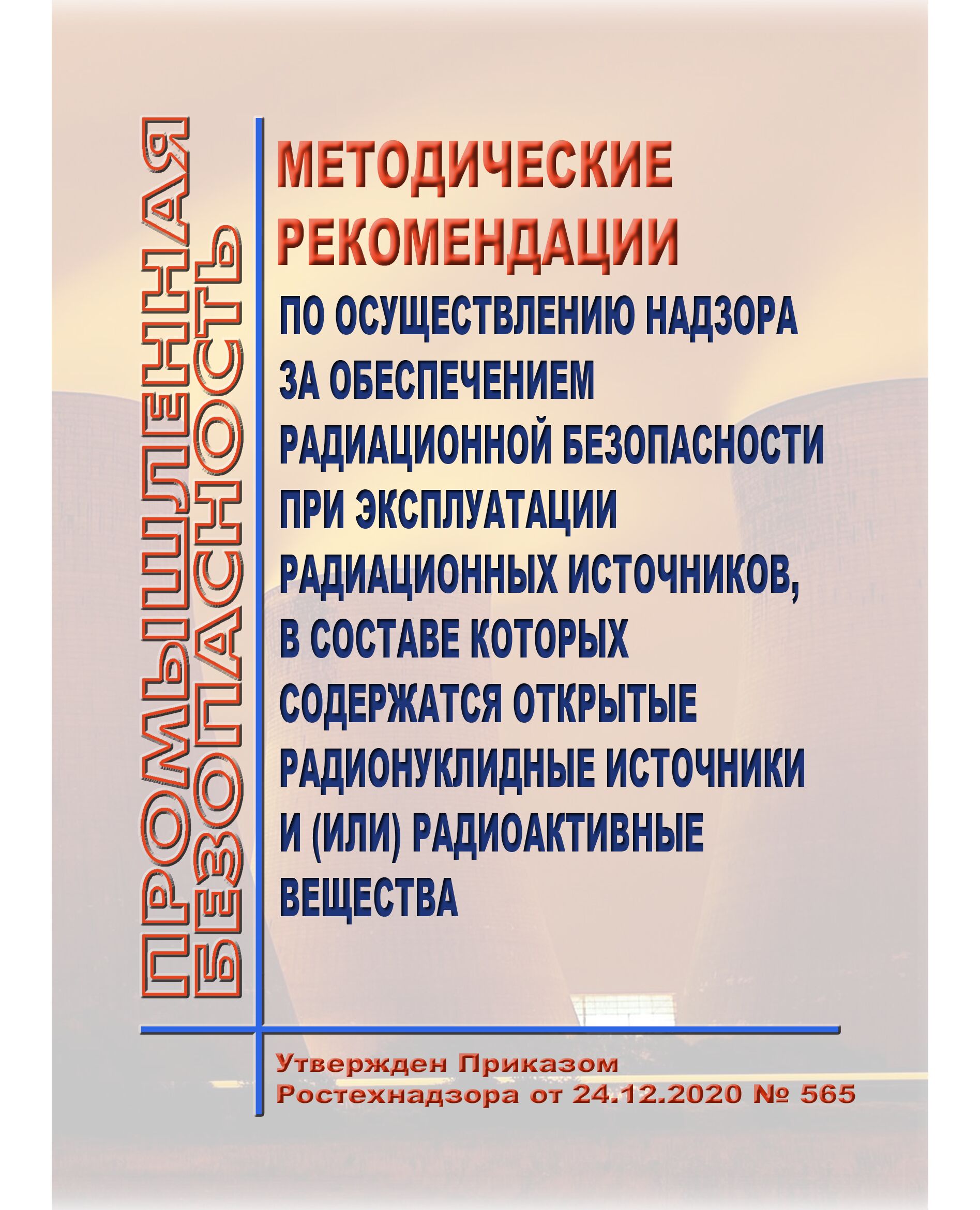 ПРОМЫШЛЕННАЯ БЕЗОПАСНОСТЬ

МЕТОДИЧЕСКИЕ РЕКОМЕНДАЦИИ

ПО ОСУЩЕСТВЛЕНИЮ НАДЗОРА ЗА ОБЕСПЕЧЕНИЕМ РАДИАЦИОННОЙ БЕЗОПАСНОСТИ ПРИ ЭКСПЛУАТАЦИИ РАДИАЦИОННЫХ ИСТОЧНИКОВ, В СОСТАВЕ КОТОРЫХ СОДЕРЖАТСЯ ОТКРЫТЫЕ РАДИОНУКЛИДНЫЕ ИСТОЧНИКИ И (ИЛИ) РАДИОАКТИВНЫЕ ВЕЩЕСТВА

Утвержден Приказом Ростехнадзора от 24.12.2020 № 565